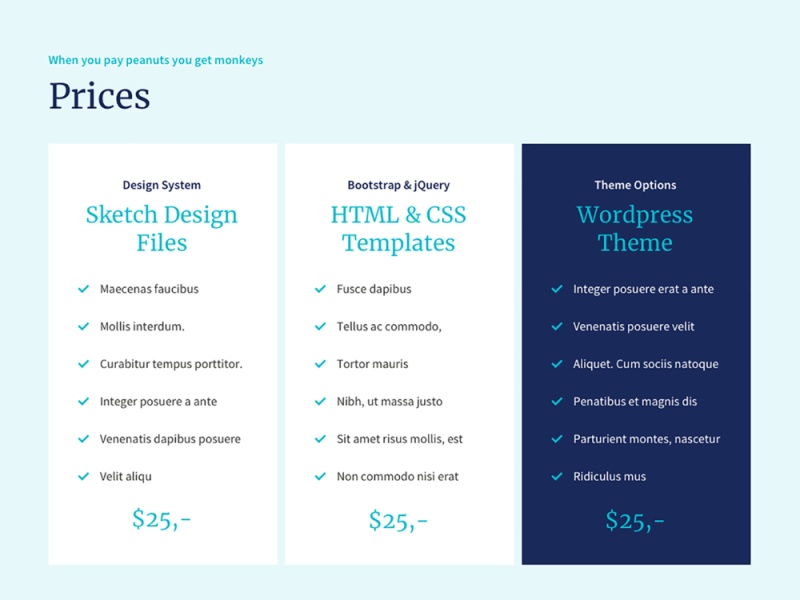 When you pay peanuts you get monkeys

Prices

Design System

Sketch Design Files

✓ Maecenas faucibus

✓ Mollis interdum.

✓ Curabitur tempus porttitor.

✓ Integer posuere a ante

✓ Venenatis dapibus posuere

✓ Velit aliqu

$25,-

Bootstrap & jQuery

HTML & CSS Templates

✓ Fusce dapibus

✓ Tellus ac commodo,

✓ Tortor mauris

✓ Nibh, ut massa justo

✓ Sit amet risus mollis, est

✓ Non commodo nisi erat

$25,-

Theme Options

Wordpress Theme

✓ Integer posuere erat a ante

✓ Venenatis posuere velit

✓ Aliquet. Cum sociis natoque

✓ Penatibus et magnis dis

✓ Parturient montes, nascetur

✓ Ridiculus mus

$25,-